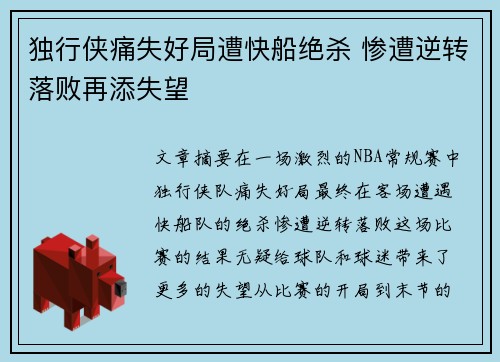 独行侠痛失好局遭快船绝杀 惨遭逆转落败再添失望

文章摘要在一场激烈的NBA常规赛中独行侠队痛失好局最终在客场遭遇快船队的绝杀惨遭逆转落败这场比赛的结果无疑给球队和球迷带来了更多的失望从比赛的开局到末节的